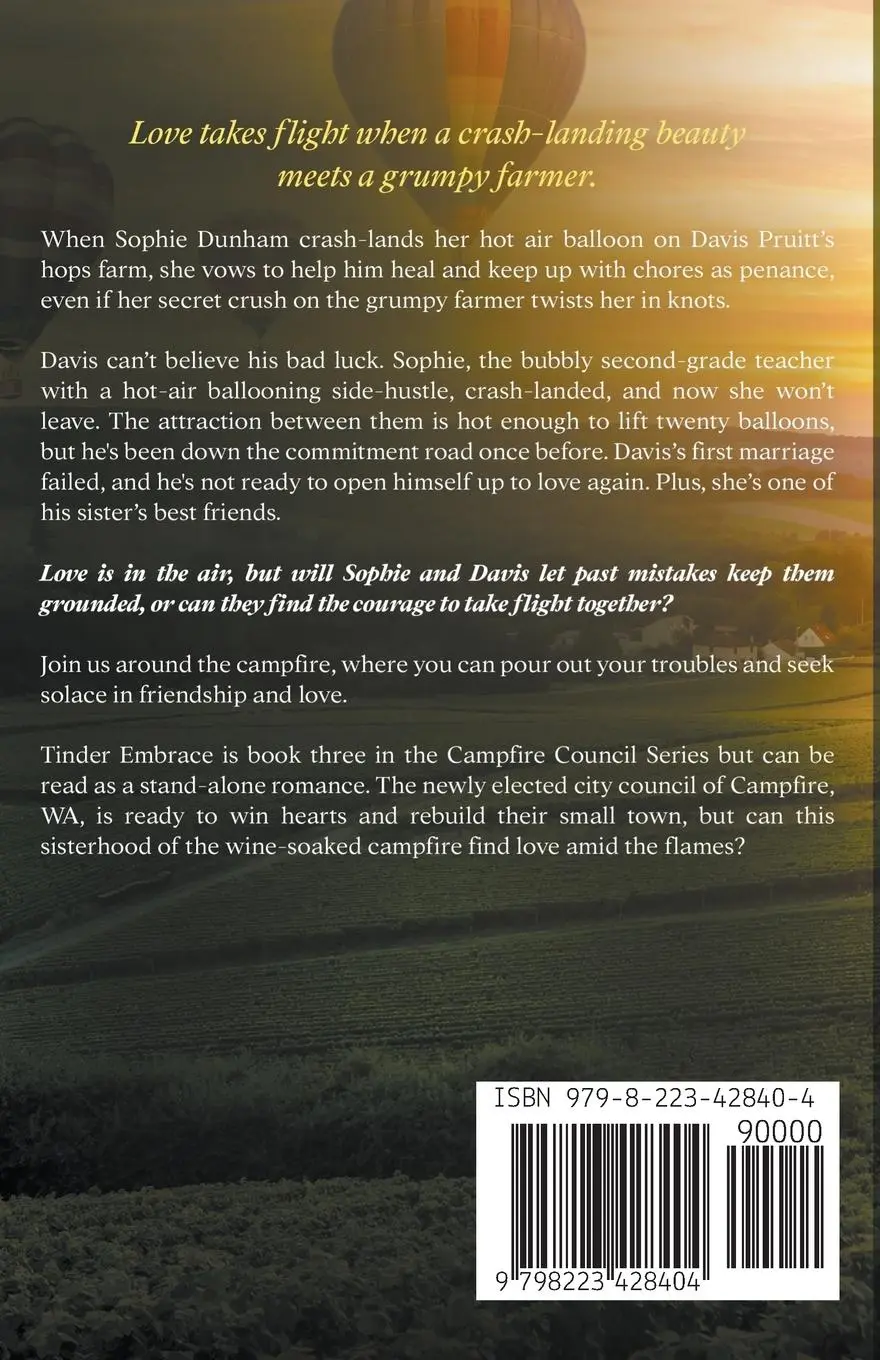 Love takes flight when a crash-landing beauty meets a grumpy farmer.

When Sophie Dunham crash-lands her hot air balloon on Davis Pruitt's hops farm, she vows to help him heal and keep up with chores as penance, even if her secret crush on the grumpy farmer twists her in knots.

Davis can't believe his bad luck. Sophie, the bubbly second-grade teacher with a hot-air ballooning side-hustle, crash-landed, and now she won't leave. The attraction between them is hot enough to lift twenty balloons, but he's been down the commitment road once before. Davis's first marriage failed, and he's not ready to open himself up to love again. Plus, she's one of his sister's best friends.

Love is in the air, but will Sophie and Davis let past mistakes keep them grounded, or can they find the courage to take flight together?

Join us around the campfire, where you can pour out your troubles and seek solace in friendship and love.

Tinder Embrace is book three in the Campfire Council Series but can be read as a stand-alone romance. The newly elected city council of Campfire, WA, is ready to win hearts and rebuild their small town, but can this sisterhood of the wine-soaked campfire find love amid the flames?

ISBN 979-8-223-42840-4

90000

9 798223 428404